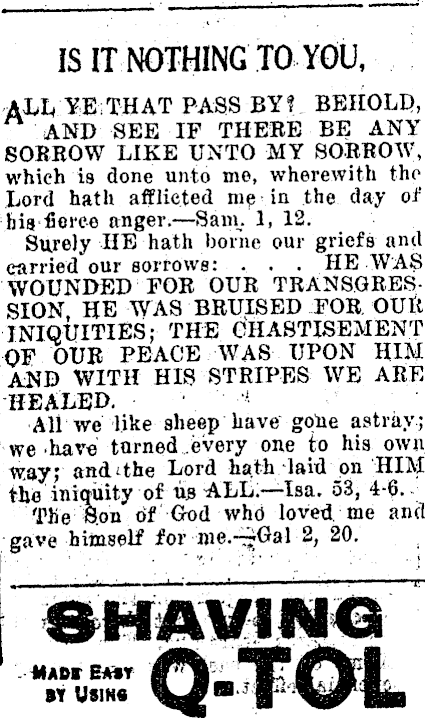 IS IT NOTHING TO YOU,

ALL YE THAT PASS BY? BEHOLD, AND SEE IF THERE BE ANY SORROW LIKE UNTO MY SORROW, which is done unto me, wherewith the Lord hath afflicted me in the day of his fierce anger.—Sam. 1, 12.

Surely HE hath borne our griefs and carried our sorrows: . . . HE WAS WOUNDED FOR OUR TRANSGRESSION, HE WAS BRUISED FOR OUR INIQUITIES; THE CHASTISEMENT OF OUR PEACE WAS UPON HIM AND WITH HIS STRIPES WE ARE HEALED.

All we like sheep have gone astray; we have turned every one to his own way; and the Lord hath laid on HIM the iniquity of us ALL.—Isa. 53, 4-6.

The Son of God who loved me and gave himself for me.—Gal 2, 20.

SHAVING

MADE EASY BY USING Q-TOL